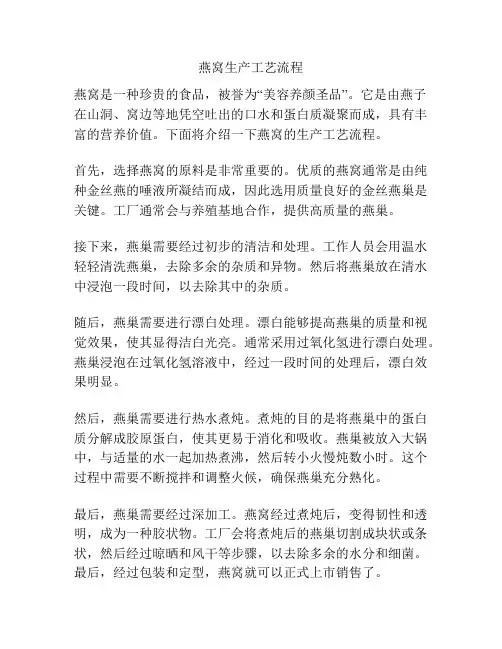 燕窝生产工艺流程

燕窝是一种珍贵的食品，被誉为“美容养颜圣品”。它是由燕子在山洞、窝边等地凭空吐出的口水和蛋白质凝聚而成，具有丰富的营养价值。下面将介绍一下燕窝的生产工艺流程。

首先，选择燕窝的原料是非常重要的。优质的燕窝通常是由纯种金丝燕的唾液所凝结而成，因此选用质量良好的金丝燕巢是关键。工厂通常会与养殖基地合作，提供高质量的燕巢。

接下来，燕巢需要经过初步的清洁和处理。工作人员会用温水轻轻清洗燕巢，去除多余的杂质和异物。然后将燕巢放在清水中浸泡一段时间，以去除其中的杂质。

随后，燕巢需要进行漂白处理。漂白能够提高燕巢的质量和视觉效果，使其显得洁白光亮。通常采用过氧化氢进行漂白处理。燕巢浸泡在过氧化氢溶液中，经过一段时间的处理后，漂白效果明显。

然后，燕巢需要进行热水煮炖。煮炖的目的是将燕巢中的蛋白质分解成胶原蛋白，使其更易于消化和吸收。燕巢被放入大锅中，与适量的水一起加热煮沸，然后转小火慢炖数小时。这个过程中需要不断搅拌和调整火候，确保燕巢充分熟化。

最后，燕巢需要经过深加工。燕窝经过煮炖后，变得韧性和透明，成为一种胶状物。工厂会将煮炖后的燕巢切割成块状或条状，然后经过晾晒和风干等步骤，以去除多余的水分和细菌。最后，经过包装和定型，燕窝就可以正式上市销售了。